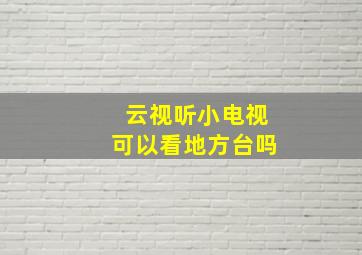 云视听小电视
可以看地方台吗